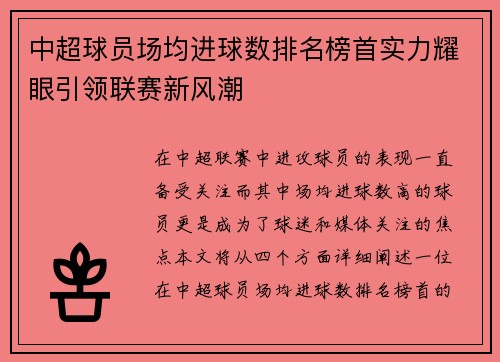 中超球员场均进球数排名榜首实力耀眼引领联赛新风潮

在中超联赛中进攻球员的表现一直备受关注而其中场均进球数高的球员更是成为了球迷和媒体关注的焦点本文将从四个方面详细阐述一位在中超球员场均进球数排名榜首的